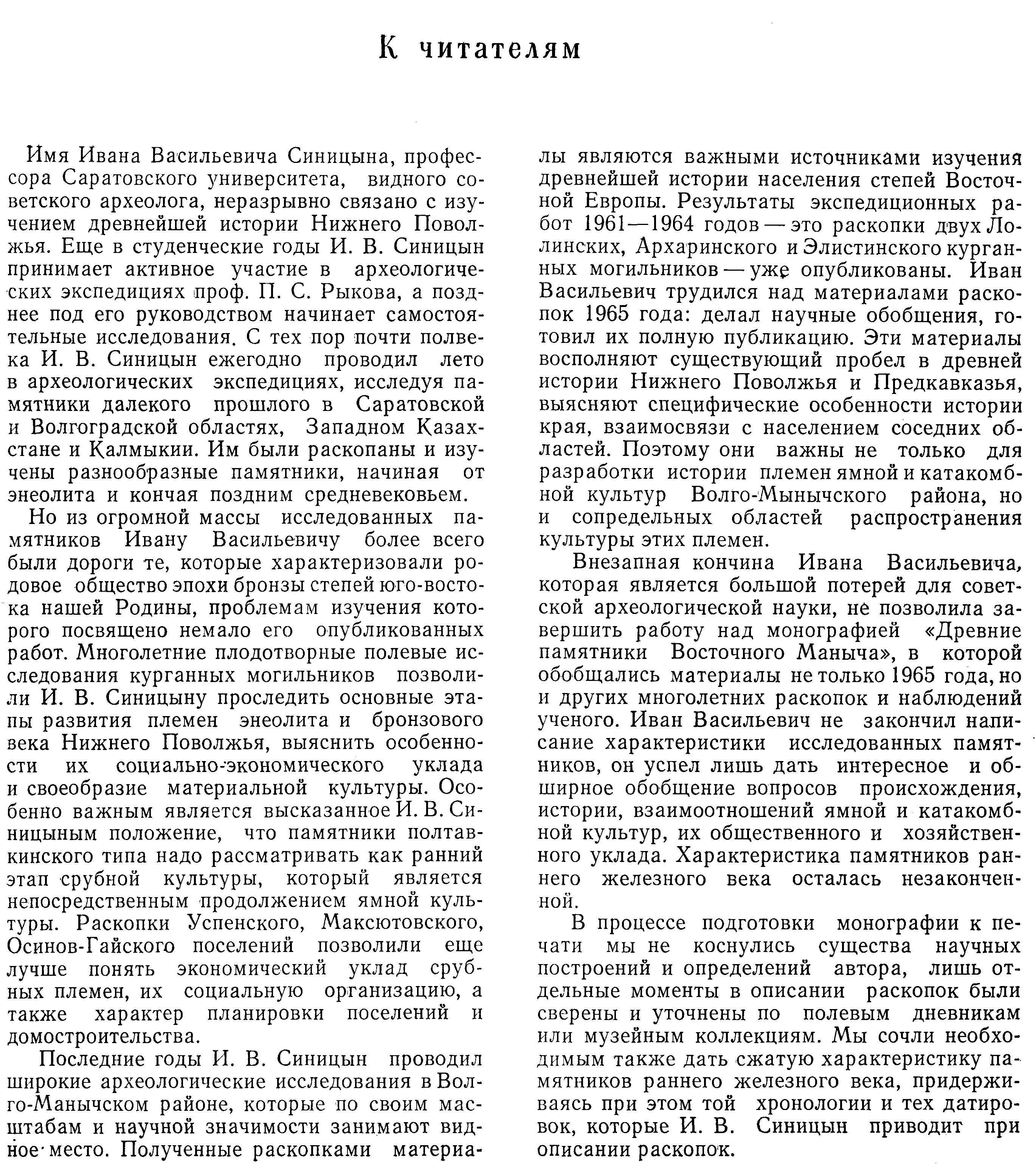 К читателям

Имя Ивана Васильевича Синицына, профессора Саратовского университета, видного советского археолога, неразрывно связано с изучением древнейшей истории Нижнего Поволжья. Еще в студенческие годы И. В. Синицын принимает активное участие в археологических экспедициях проф. П. С. Рыкова, а позднее под его руководством начинает самостоятельные исследования. С тех пор почти полвека И. В. Синицын ежегодно проводил лето в археологических экспедициях, исследуя памятники далекого прошлого в Саратовской и Волгоградской областях, Западном Казахстане и Калмыкии. Им были раскопаны и изучены разнообразные памятники, начиная от энеолита и кончая поздним средневековьем.

Но из огромной массы исследованных памятников Ивану Васильевичу более всего были дороги те, которые характеризовали родовое общество эпохи бронзы степей юго-востока нашей Родины, проблемам изучения которого посвящено немало его опубликованных работ. Многолетние плодотворные полевые исследования курганных могильников позволили И. В. Синицыну проследить основные этапы развития племен энеолита и бронзового века Нижнего Поволжья, выяснить особенности их социально-экономического уклада и своеобразие материальной культуры. Особенно важным является высказанное И. В. Синицыным положение, что памятники полтавкинского типа надо рассматривать как ранний этап срубной культуры, который является непосредственным продолжением ямной культуры. Раскопки Успенского, Максютовского, Осинов-Гайского поселений позволили еще лучше понять экономический уклад срубных племен, их социальную организацию, а также характер планировки поселений и домостроительства.

Последние годы И. В. Синицын проводил широкие археологические исследования в Волго-Манычском районе, которые по своим масштабам и научной значимости занимают видное место. Полученные раскопками материалы являются важными источниками изучения древнейшей истории населения степей Восточной Европы. Результаты экспедиционных работ 1961—1964 годов — это раскопки двух Лолинских, Архаринского и Элистинского курганных могильников — уже опубликованы. Иван Васильевич трудился над материалами раскопок 1965 года: делал научные обобщения, готовил их полную публикацию. Эти материалы восполняют существующий пробел в древней истории Нижнего Поволжья и Предкавказья, выясняют специфические особенности истории края, взаимосвязи с населением соседних областей. Поэтому они важны не только для разработки истории племен ямной и катакомбной культур Волго-Мынычского района, но и сопредельных областей распространения культуры этих племен.

Внезапная кончина Ивана Васильевича, которая является большой потерей для советской археологической науки, не позволила завершить работу над монографией «Древние памятники Восточного Маныча», в которой обобщались материалы не только 1965 года, но и других многолетних раскопок и наблюдений ученого. Иван Васильевич не закончил написание характеристики исследованных памятников, он успел лишь дать интересное и обширное обобщение вопросов происхождения, истории, взаимоотношений ямной и катакомбной культур, их общественного и хозяйственного уклада. Характеристика памятников раннего железного века осталась незаконченной.

В процессе подготовки монографии к печати мы не коснулись существа научных построений и определений автора, лишь отдельные моменты в описании раскопок были сверены и уточнены по полевым дневникам или музейным коллекциям. Мы сочли необходимым также дать сжатую характеристику памятников раннего железного века, придерживаясь при этом той хронологии и тех датировок, которые И. В. Синицын приводит при описании раскопок.